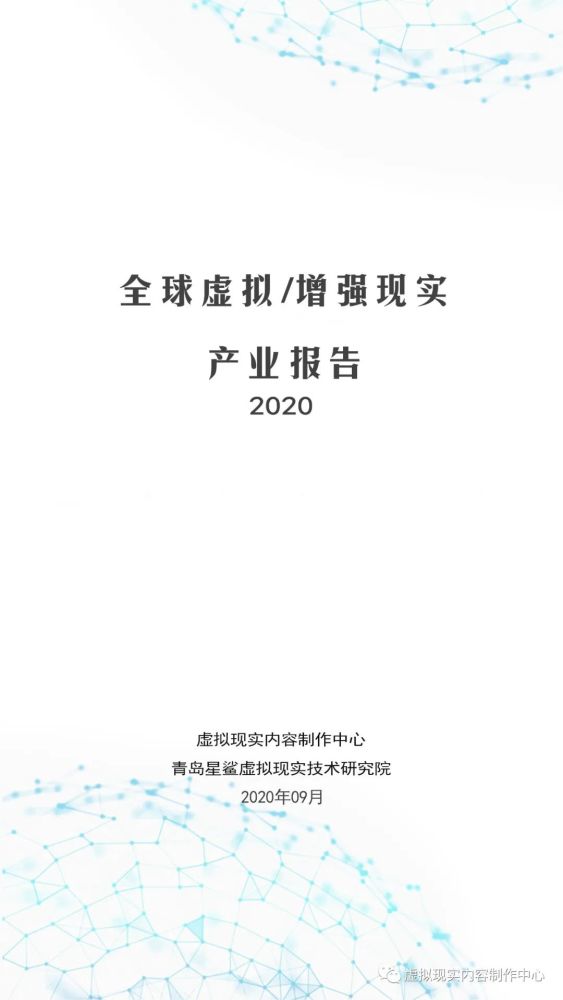 全球虚拟/增强现实

产业报告

2020

虚拟现实内容制作中心

青岛星鲨虚拟现实技术研究院

2020年09月

虚拟现实内容制作中心